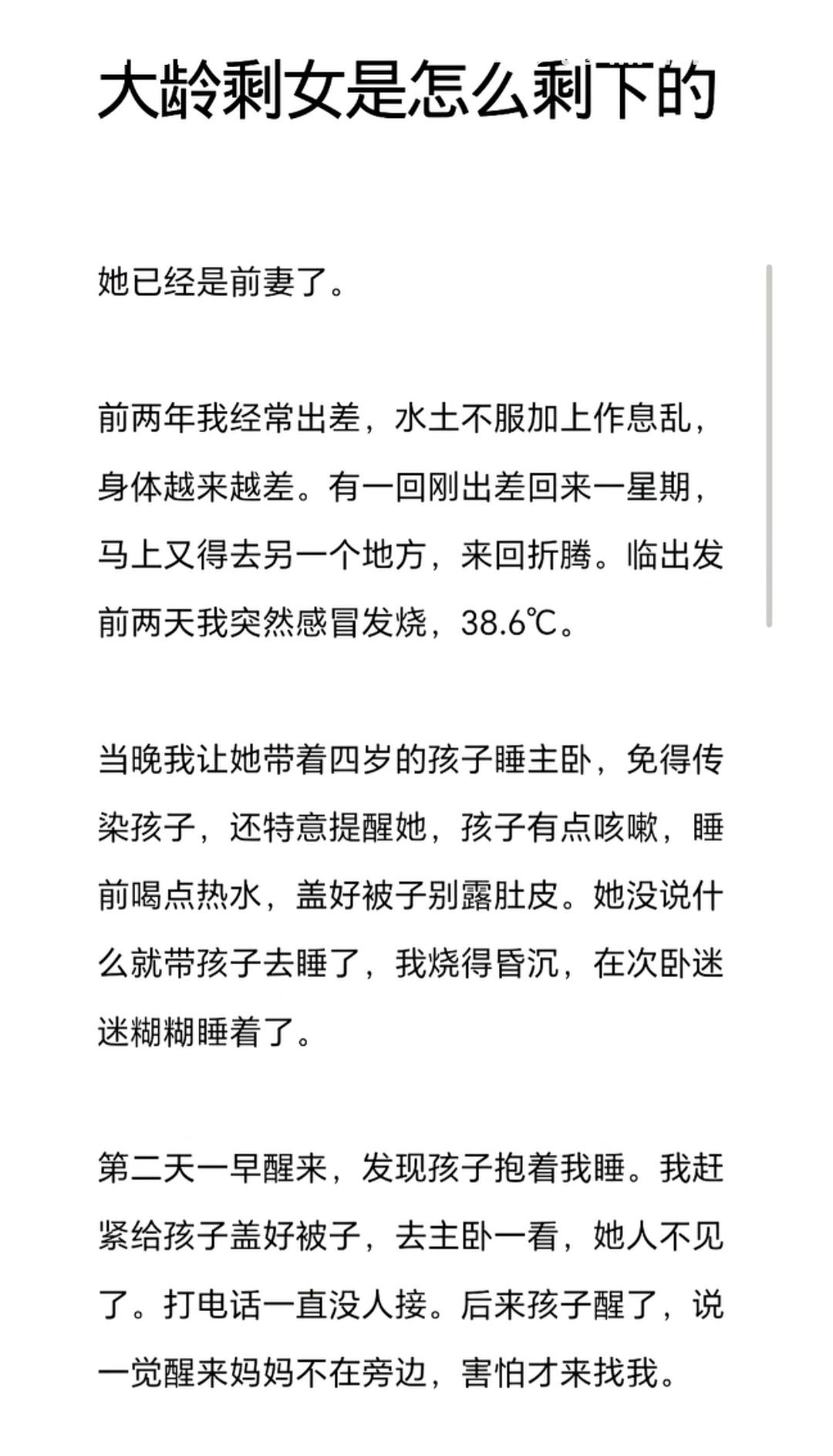 大龄剩女是怎么剩下的

她已经是前妻了。

前两年我经常出差，水土不服加上作息乱，身体越来越差。有一回刚出差回来一星期，马上又得去另一个地方，来回折腾。临出发前两天我突然感冒发烧，38.6℃。

当晚我让她带着四岁的孩子睡主卧，免得传染孩子，还特意提醒她，孩子有点咳嗽，睡前喝点热水，盖好被子别露肚皮。她没说什么就带孩子去睡了，我烧得昏沉，在次卧迷迷糊糊睡着了。

第二天一早醒来，发现孩子抱着我睡。我赶紧给孩子盖好被子，去主卧一看，她人不见了。打电话一直没人接。后来孩子醒了，说一觉醒来妈妈不在旁边，害怕才来找我。